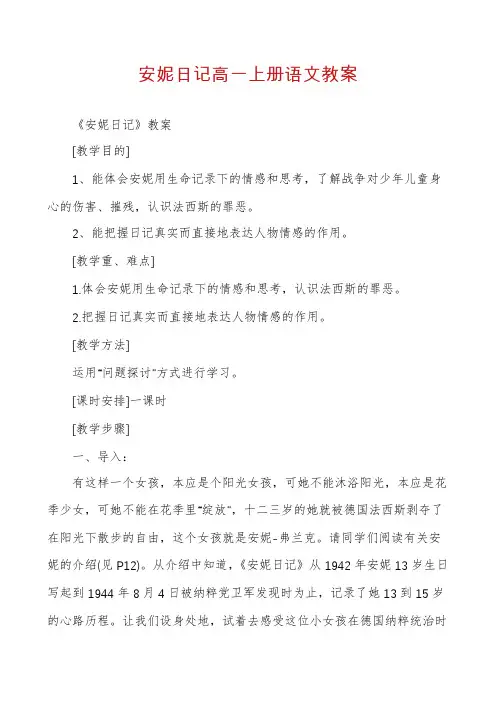 安妮日记高一上册语文教案

《安妮日记》教案

[教学目的]

1、能体会安妮用生命记录下的情感和思考，了解战争对少年儿童身心的伤害、摧残，认识法西斯的罪恶。

2、能把握日记真实而直接地表达人物情感的作用。

[教学重、难点]

1.体会安妮用生命记录下的情感和思考，认识法西斯的罪恶。

2.把握日记真实而直接地表达人物情感的作用。

[教学方法]

运用"问题探讨"方式进行学习。

[课时安排]一课时

[教学步骤]

一、导入：

有这样一个女孩，本应是个阳光女孩，可她不能沐浴阳光，本应是花季少女，可她不能在花季里"绽放"，十二三岁的她就被德国法西斯剥夺了在阳光下散步的自由，这个女孩就是安妮-弗兰克。请同学们阅读有关安妮的介绍(见P12)。从介绍中知道，《安妮日记》从1942年安妮13岁生日写起到1944年8月4日被纳粹党卫军发现时为止，记录了她13到15岁的心路历程。让我们设身处地，试着去感受这位小女孩在德国纳粹统治时